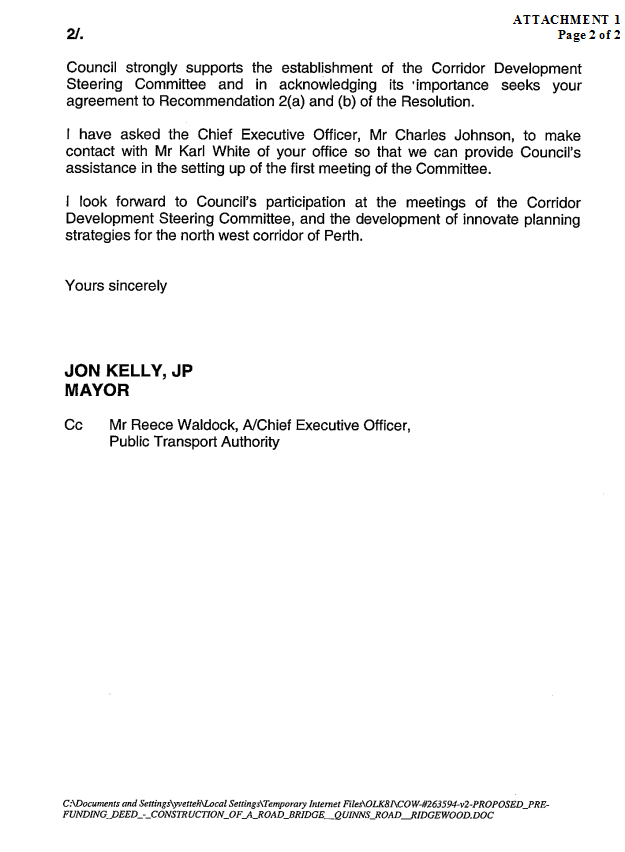 ATTACHMENT 1
Page 2 of 2

2/.

Council strongly supports the establishment of the Corridor Development Steering Committee and in acknowledging its 'importance seeks your agreement to Recommendation 2(a) and (b) of the Resolution.

I have asked the Chief Executive Officer, Mr Charles Johnson, to make contact with Mr Karl White of your office so that we can provide Council's assistance in the setting up of the first meeting of the Committee.

I look forward to Council's participation at the meetings of the Corridor Development Steering Committee, and the development of innovate planning strategies for the north west corridor of Perth.

Yours sincerely

JON KELLY, JP
MAYOR

Cc Mr Reece Waldock, A/Chief Executive Officer, Public Transport Authority

C:\Documents and Settings\yvetteh\Local Settings\Temporary Internet Files\OLK8\COW-#263594-v2-PROPOSED_PRE-FUNDING_DEED_-_CONSTRUCTION_OF_A_ROAD_BRIDGE__QUINNS_ROAD__RIDGEWOOD.DOC